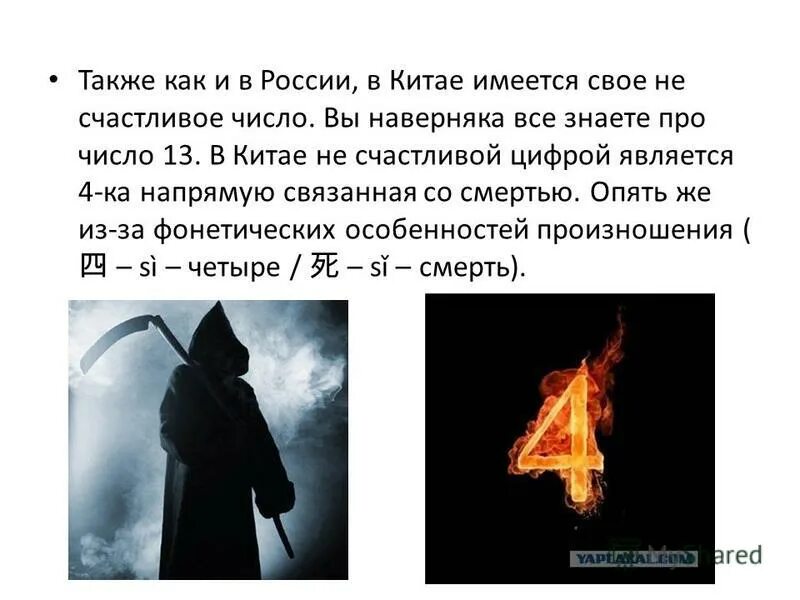 • Также как и в России, в Китае имеется свое не счастливое число. Вы наверняка все знаете про число 13. В Китае не счастливой цифрой является 4-ка напрямую связанная со смертью. Опять же из-за фонетических особенностей произношения ( 四 – sì – четыре / 死 – sǐ – смерть).

4

YAPLAKAL.COM

MyShared